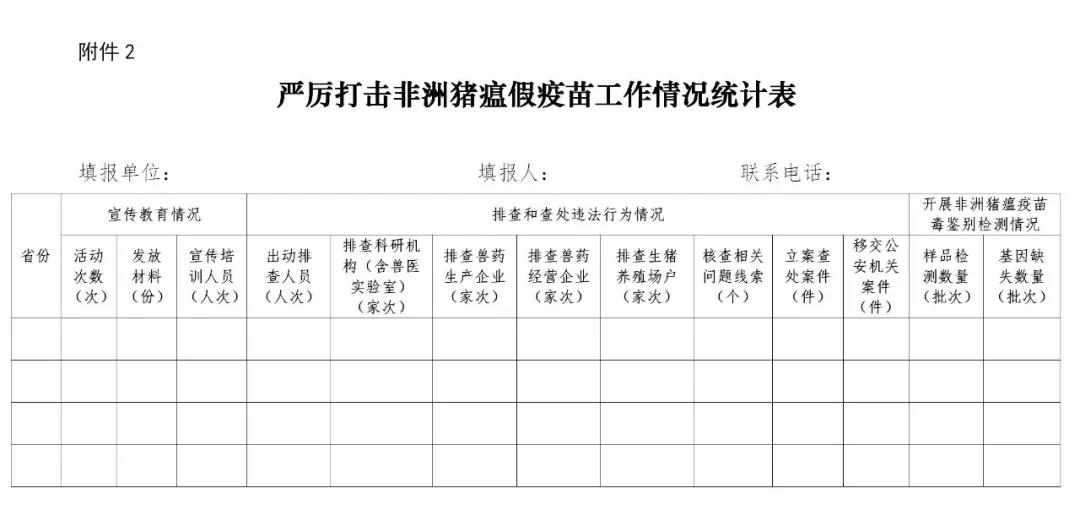 附件 2

严厉打击非洲猪瘟假疫苗工作情况统计表

填报单位： 填报人： 联系电话：

| 省份 | 宣传教育情况 | | | 排查和查处违法行为情况 | | | | | | | | 开展非洲猪瘟疫苗毒鉴别检测情况 | |
|---|---|---|---|---|---|---|---|---|---|---|---|---|---|
| | 活动次数（次） | 发放材料（份） | 宣传培训人员（人次） | 出动排查人员（人次） | 排查科研机构（含兽医实验室）（家次） | 排查兽药生产企业（家次） | 排查兽药经营企业（家次） | 排查生猪养殖场户（家次） | 核查相关问题线索（个） | 立案查处案件（件） | 移交公安机关案件（件） | 样品检测数量（批次） | 基因缺失数量（批次） |
| | | | | | | | | | | | | | |
| | | | | | | | | | | | | | |
| | | | | | | | | | | | | | |
| | | | | | | | | | | | | | |